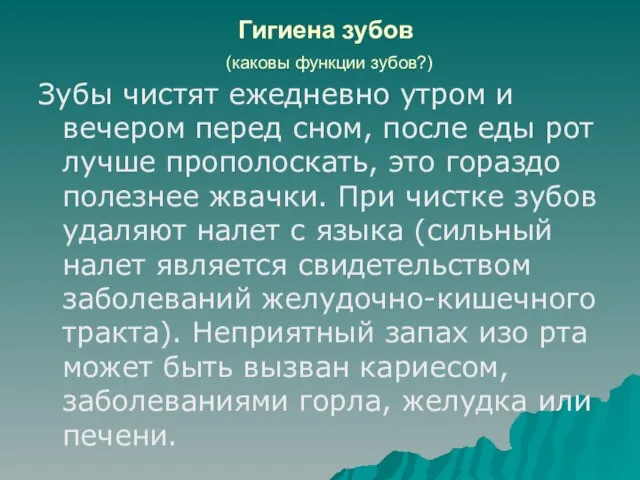 Гигиена зубов

(каковы функции зубов?)

Зубы чистят ежедневно утром и вечером перед сном, после еды рот лучше прополоскать, это гораздо полезнее жвачки. При чистке зубов удаляют налет с языка (сильный налет является свидетельством заболеваний желудочно-кишечного тракта). Неприятный запах изо рта может быть вызван кариесом, заболеваниями горла, желудка или печени.